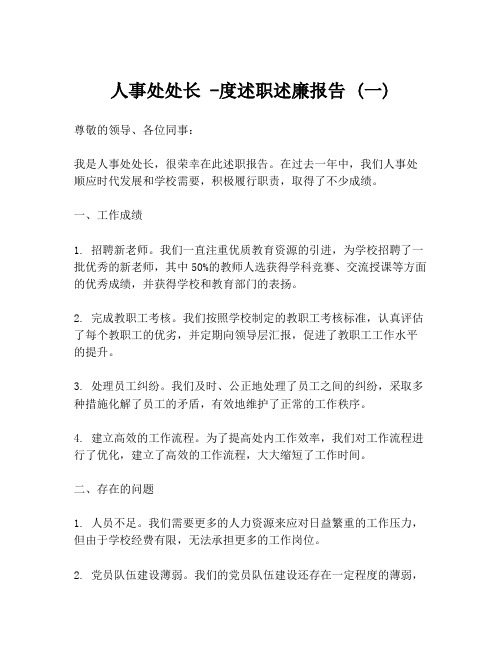 人事处处长 -度述职述廉报告 (一)

尊敬的领导、各位同事：

我是人事处处长，很荣幸在此述职报告。在过去一年中，我们人事处顺应时代发展和学校需要，积极履行职责，取得了不少成绩。

一、工作成绩

1. 招聘新老师。我们一直注重优质教育资源的引进，为学校招聘了一批优秀的新老师，其中 50%的教师人选获得学科竞赛、交流授课等方面的优秀成绩，并获得学校和教育部门的表扬。

2. 完成教职工考核。我们按照学校制定的教职工考核标准，认真评估了每个教职工的优劣，并定期向领导层汇报，促进了教职工工作水平的提升。

3. 处理员工纠纷。我们及时、公正地处理了员工之间的纠纷，采取多种措施化解了员工的矛盾，有效地维护了正常的工作秩序。

4. 建立高效的工作流程。为了提高处内工作效率，我们对工作流程进行了优化，建立了高效的工作流程，大大缩短了工作时间。

二、存在的问题

1. 人员不足。我们需要更多的人力资源来应对日益繁重的工作压力，但由于学校经费有限，无法承担更多的工作岗位。

2. 党员队伍建设薄弱。我们的党员队伍建设还存在一定程度的薄弱，